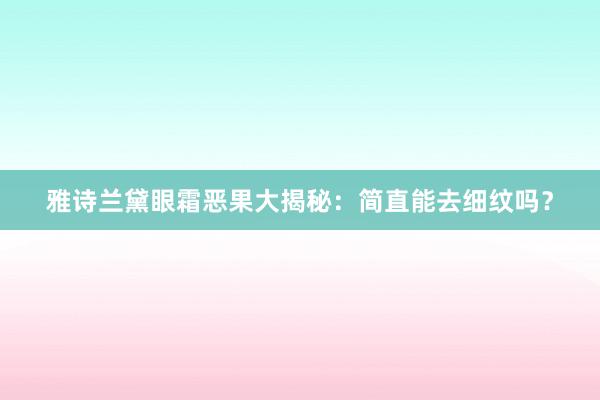 雅诗兰黛眼霜恶果大揭秘：简直能去细纹吗？